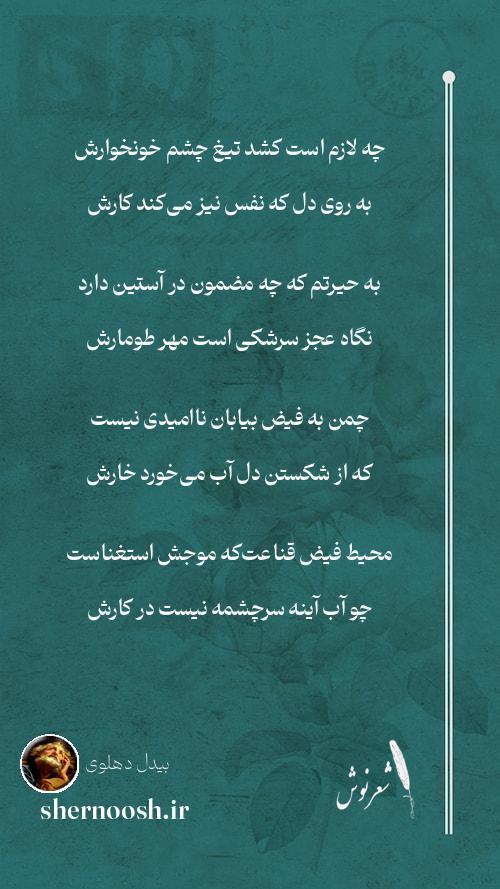 چه لازم است کشد تیغ چشم خونخوارش
به روی دل که نفس نیز می‌کند کارش

به حیرتم که چه مضمون در آستین دارد
نگاه عجز سرشکی است مهر طومارش

چمن به فیض بیابان ناامیدی نیست
که از شکستن دل آب می‌خورد خارش

محیط فیض قناعت‌که موجش استغناست
چو آب آینه سرچشمه نیست در کارش

بیدل دهلوی
shernoosh.ir
شعرنوش